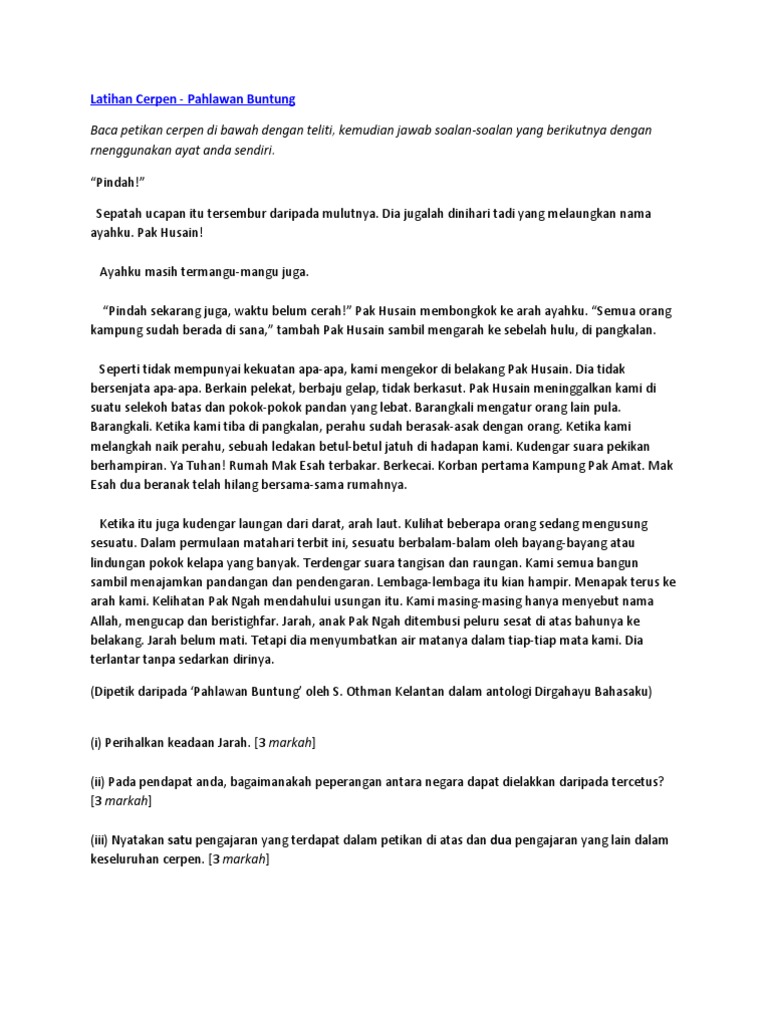 Latihan Cerpen - Pahlawan Buntung

Baca petikan cerpen di bawah dengan teliti, kemudian jawab soalan-soalan yang berikutnya dengan rnenggunakan ayat anda sendiri.

"Pindah!"

Sepatah ucapan itu tersembur daripada mulutnya. Dia jugalah dinihari tadi yang melaungkan nama ayahku. Pak Husain!

Ayahku masih termangu-mangu juga.

"Pindah sekarang juga, waktu belum cerah!" Pak Husain membongkok ke arah ayahku. "Semua orang kampung sudah berada di sana," tambah Pak Husain sambil mengarah ke sebelah hulu, di pangkalan.

Seperti tidak mempunyai kekuatan apa-apa, kami mengekor di belakang Pak Husain. Dia tidak bersenjata apa-apa. Berkain pelekat, berbaju gelap, tidak berkasut. Pak Husain meninggalkan kami di suatu selekoh batas dan pokok-pokok pandan yang lebat. Barangkali mengatur orang lain pula. Barangkali. Ketika kami tiba di pangkalan, perahu sudah berasak-asak dengan orang. Ketika kami melangkah naik perahu, sebuah ledakan betul-betul jatuh di hadapan kami. Kudengar suara pekikan berhampiran. Ya Tuhan! Rumah Mak Esah terbakar. Berkecai. Korban pertama Kampung Pak Amat. Mak Esah dua beranak telah hilang bersama-sama rumahnya.

Ketika itu juga kudengar laungan dari darat, arah laut. Kulihat beberapa orang sedang mengusung sesuatu. Dalam permulaan matahari terbit ini, sesuatu berbalam-balam oleh bayang-bayang atau lindungan pokok kelapa yang banyak. Terdengar suara tangisan dan raungan. Kami semua bangun sambil menajamkan pandangan dan pendengaran. Lembaga-lembaga itu kian hampir. Menapak terus ke arah kami. Kelihatan Pak Ngah mendahului usungan itu. Kami masing-masing hanya menyebut nama Allah, mengucap dan beristighfar. Jarah, anak Pak Ngah ditembusi peluru sesat di atas bahunya ke belakang. Jarah belum mati. Tetapi dia menyumbatkan air matanya dalam tiap-tiap mata kami. Dia terlantar tanpa sedarkan dirinya.

(Dipetik daripada 'Pahlawan Buntung' oleh S. Othman Kelantan dalam antologi Dirgahayu Bahasaku)

(i) Perihalkan keadaan Jarah. [3 markah]

(ii) Pada pendapat anda, bagaimanakah peperangan antara negara dapat dielakkan daripada tercetus? [3 markah]

(iii) Nyatakan satu pengajaran yang terdapat dalam petikan di atas dan dua pengajaran yang lain dalam keseluruhan cerpen. [3 markah]